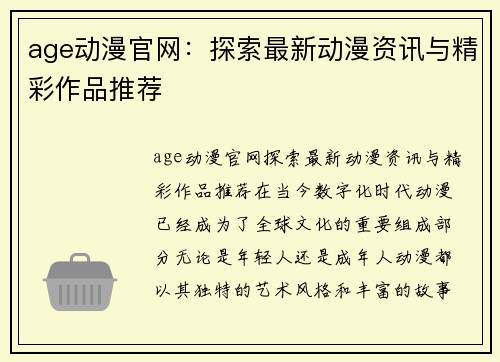 age动漫官网：探索最新动漫资讯与精彩作品推荐

age动漫官网探索最新动漫资讯与精彩作品推荐在当今数字化时代动漫已经成为了全球文化的重要组成部分无论是年轻人还是成年人动漫都以其独特的艺术风格和丰富的故事